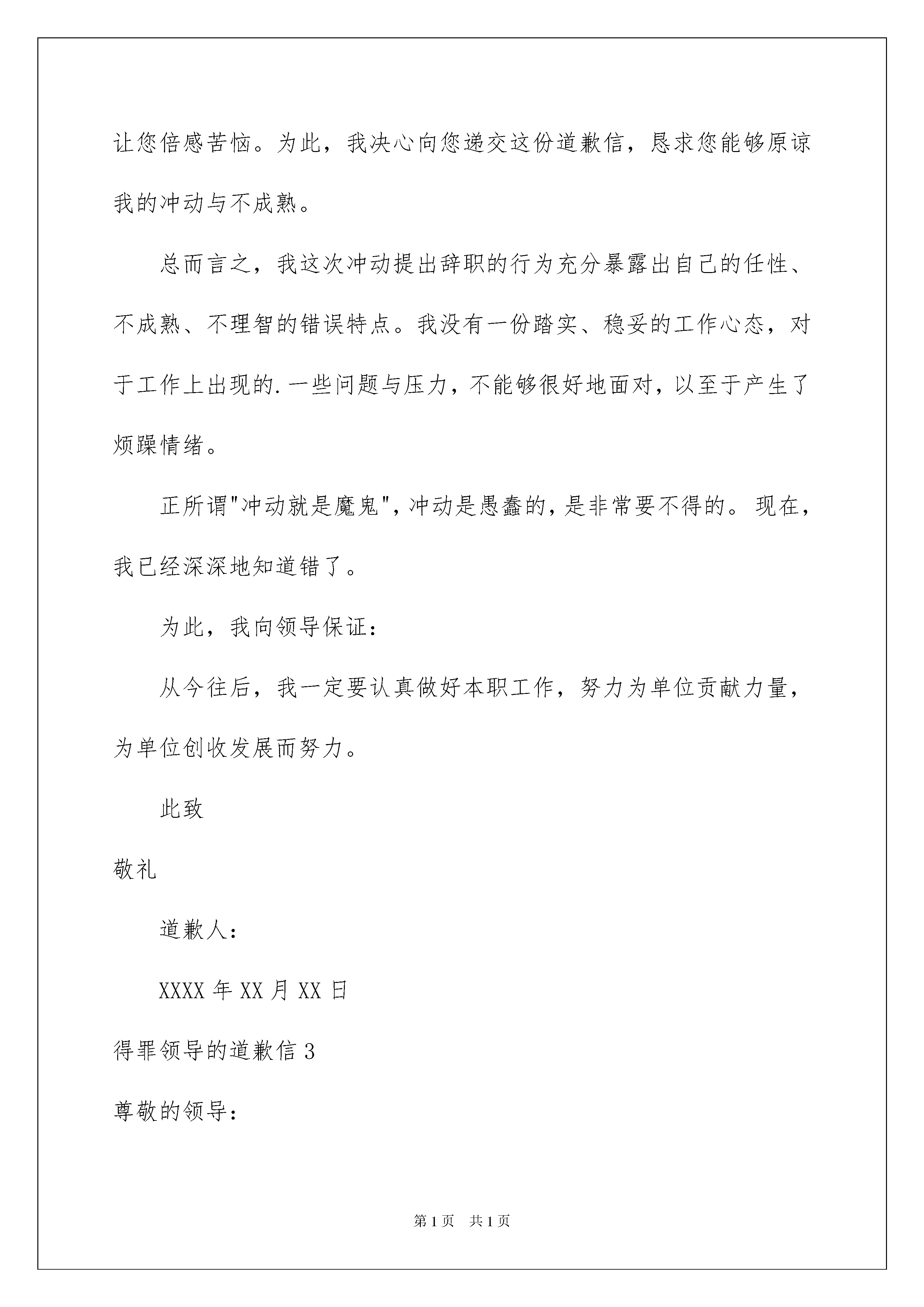 让您倍感苦恼。为此，我决心向您递交这份道歉信，恳求您能够原谅我的冲动与不成熟。

总而言之，我这次冲动提出辞职的行为充分暴露出自己的任性、不成熟、不理智的错误特点。我没有一份踏实、稳妥的工作心态，对于工作上出现的.一些问题与压力，不能够很好地面对，以至于产生了烦躁情绪。

正所谓"冲动就是魔鬼"，冲动是愚蠢的，是非常要不得的。现在，我已经深深地知道错了。

为此，我向领导保证：

从今往后，我一定要认真做好本职工作，努力为单位贡献力量，为单位创收发展而努力。

此致

敬礼

道歉人：

XXXX 年 XX 月 XX 日

得罪领导的道歉信 3

尊敬的领导：

第 1 页　共 1 页